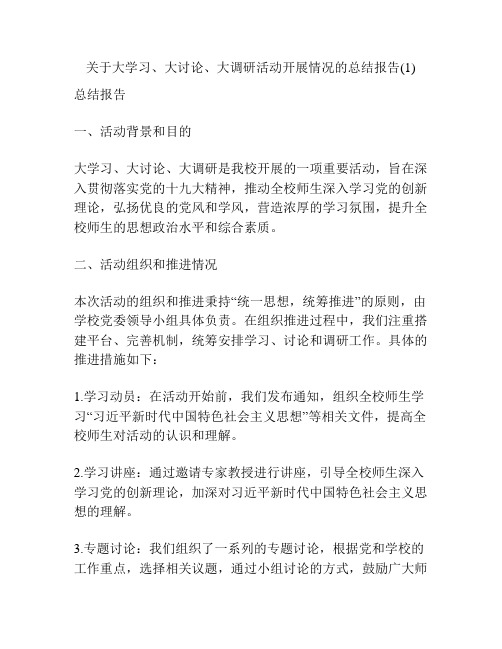 关于大学习、大讨论、大调研活动开展情况的总结报告(1)

总结报告

一、活动背景和目的

大学习、大讨论、大调研是我校开展的一项重要活动，旨在深入贯彻落实党的十九大精神，推动全校师生深入学习党的创新理论，弘扬优良的党风和学风，营造浓厚的学习氛围，提升全校师生的思想政治水平和综合素质。

二、活动组织和推进情况

本次活动的组织和推进秉持“统一思想，统筹推进”的原则，由学校党委领导小组具体负责。在组织推进过程中，我们注重搭建平台、完善机制，统筹安排学习、讨论和调研工作。具体的推进措施如下：

1.学习动员：在活动开始前，我们发布通知，组织全校师生学习“习近平新时代中国特色社会主义思想”等相关文件，提高全校师生对活动的认识和理解。

2.学习讲座：通过邀请专家教授进行讲座，引导全校师生深入学习党的创新理论，加深对习近平新时代中国特色社会主义思想的理解。

3.专题讨论：我们组织了一系列的专题讨论，根据党和学校的工作重点，选择相关议题，通过小组讨论的方式，鼓励广大师